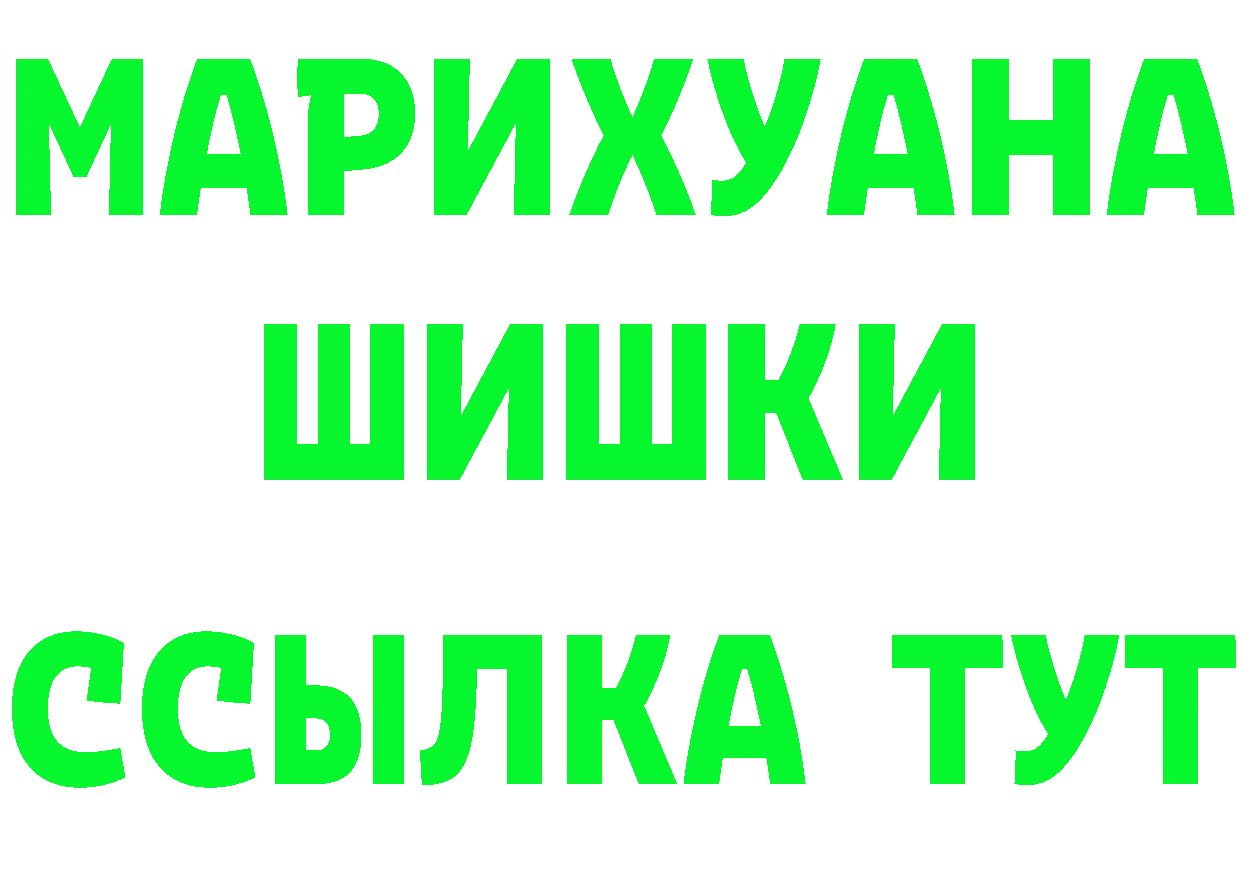 МАРИХУАНА
ШИШКИ
ССЫЛКА ТУТ